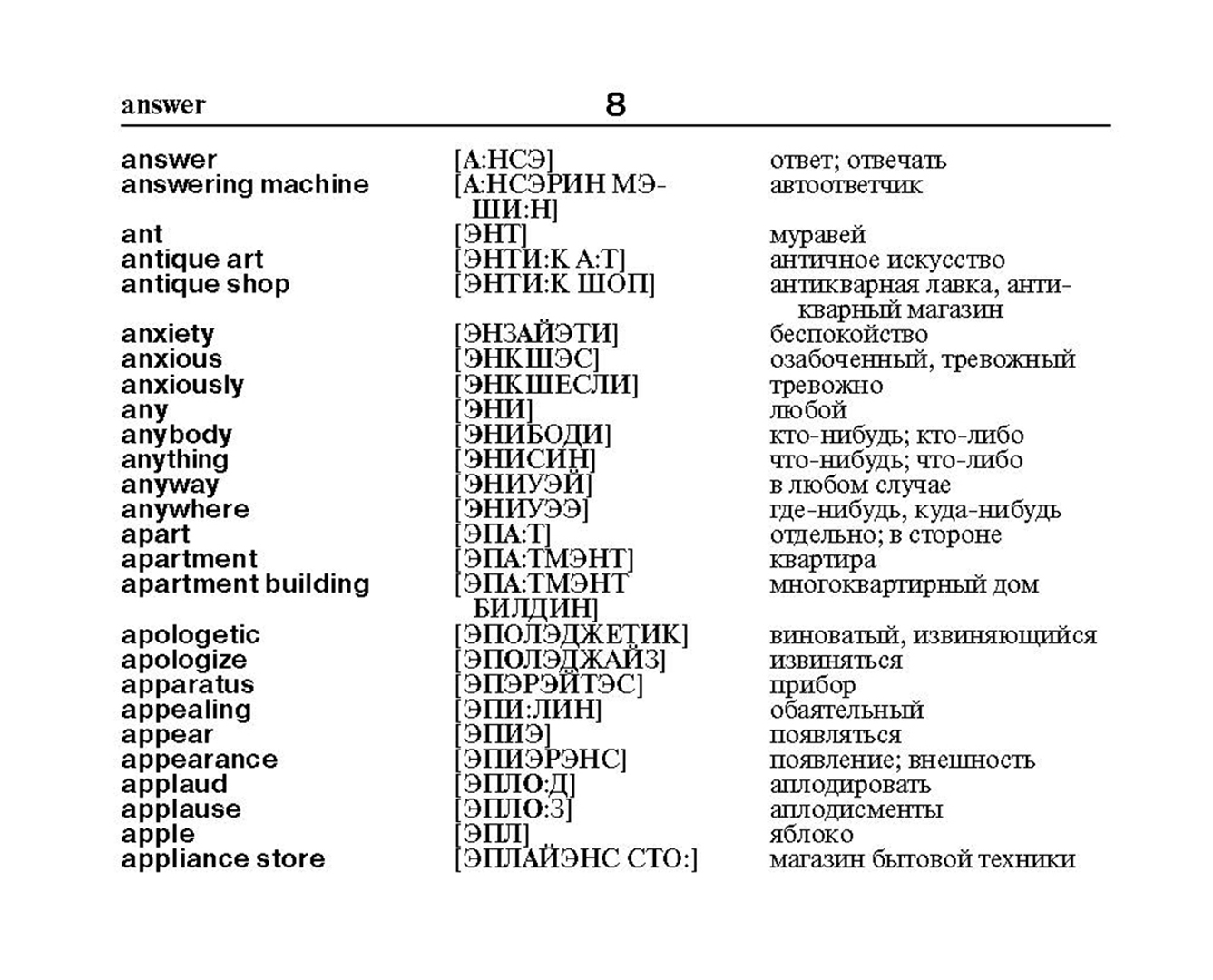 answer 8

| | | |
|---|---|---|
| answer | [А:НСЭ] | ответ; отвечать |
| answering machine | [А:НСЭРИН МЭШИ:Н] | автоответчик |
| ant | [ЭНТ] | муравей |
| antique art | [ЭНТИ:К А:Т] | античное искусство |
| antique shop | [ЭНТИ:К ШОП] | антикварная лавка, антикварный магазин |
| anxiety | [ЭНЗАЙЭТИ] | беспокойство |
| anxious | [ЭНКШЭС] | озабоченный, тревожный |
| anxiously | [ЭНКШЕСЛИ] | тревожно |
| any | [ЭНИ] | любой |
| anybody | [ЭНИБОДИ] | кто-нибудь; кто-либо |
| anything | [ЭНИСИН] | что-нибудь; что-либо |
| anyway | [ЭНИУЭЙ] | в любом случае |
| anywhere | [ЭНИУЭЭ] | где-нибудь, куда-нибудь |
| apart | [ЭПА:Т] | отдельно; в стороне |
| apartment | [ЭПА:ТМЭНТ] | квартира |
| apartment building | [ЭПА:ТМЭНТ БИЛДИН] | многоквартирный дом |
| apologetic | [ЭПОЛЭДЖЕТИК] | виноватый, извиняющийся |
| apologize | [ЭПОЛЭДЖАЙЗ] | извиняться |
| apparatus | [ЭПЭРЭЙТЭС] | прибор |
| appealing | [ЭПИ:ЛИН] | обаятельный |
| appear | [ЭПИЭ] | появляться |
| appearance | [ЭПИЭРЭНС] | появление; внешность |
| applaud | [ЭПЛО:Д] | аплодировать |
| applause | [ЭПЛО:З] | аплодисменты |
| apple | [ЭПЛ] | яблоко |
| appliance store | [ЭПЛАЙЭНС СТО:] | магазин бытовой техники |